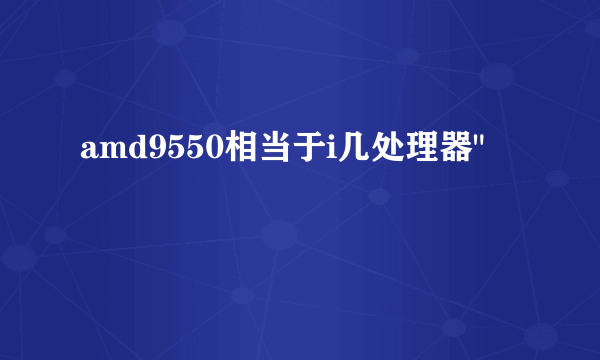 amd9550相当于i几处理器"